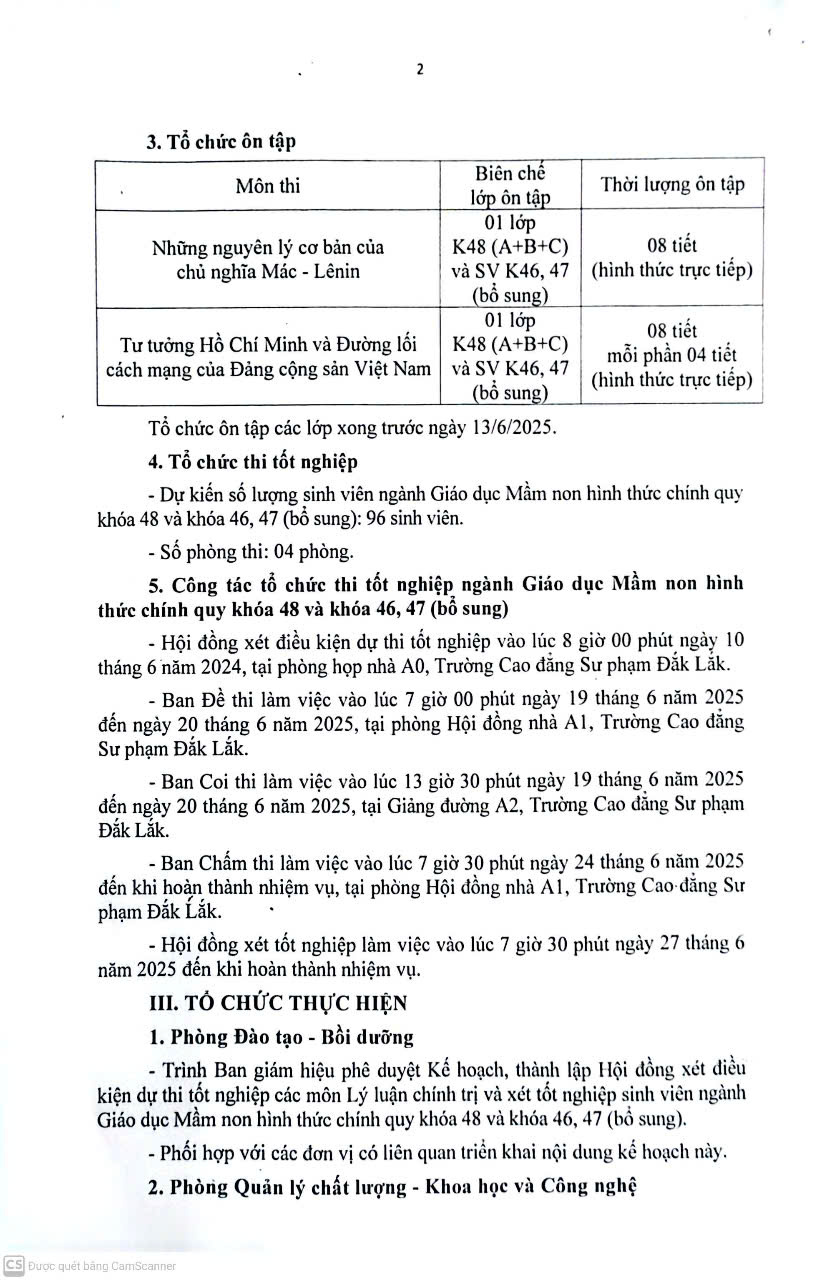 2

3. Tổ chức ôn tập

| Môn thi | Biên chế lớp ôn tập | Thời lượng ôn tập |
|---|---|---|
| Những nguyên lý cơ bản của chủ nghĩa Mác - Lênin | 01 lớp K48 (A+B+C) và SV K46, 47 (bổ sung) | 08 tiết (hình thức trực tiếp) |
| Tư tưởng Hồ Chí Minh và Đường lối cách mạng của Đảng cộng sản Việt Nam | 01 lớp K48 (A+B+C) và SV K46, 47 (bổ sung) | 08 tiết mỗi phần 04 tiết (hình thức trực tiếp) |

Tổ chức ôn tập các lớp xong trước ngày 13/6/2025.

4. Tổ chức thi tốt nghiệp

- Dự kiến số lượng sinh viên ngành Giáo dục Mầm non hình thức chính quy khóa 48 và khóa 46, 47 (bổ sung): 96 sinh viên.

- Số phòng thi: 04 phòng.

5. Công tác tổ chức thi tốt nghiệp ngành Giáo dục Mầm non hình thức chính quy khóa 48 và khóa 46, 47 (bổ sung)

- Hội đồng xét điều kiện dự thi tốt nghiệp vào lúc 8 giờ 00 phút ngày 10 tháng 6 năm 2024, tại phòng họp nhà A0, Trường Cao đẳng Sư phạm Đắk Lắk.

- Ban Đề thi làm việc vào lúc 7 giờ 00 phút ngày 19 tháng 6 năm 2025 đến ngày 20 tháng 6 năm 2025, tại phòng Hội đồng nhà A1, Trường Cao đẳng Sư phạm Đắk Lắk.

- Ban Coi thi làm việc vào lúc 13 giờ 30 phút ngày 19 tháng 6 năm 2025 đến ngày 20 tháng 6 năm 2025, tại Giảng đường A2, Trường Cao đẳng Sư phạm Đắk Lắk.

- Ban Chấm thi làm việc vào lúc 7 giờ 30 phút ngày 24 tháng 6 năm 2025 đến khi hoàn thành nhiệm vụ, tại phòng Hội đồng nhà A1, Trường Cao đẳng Sư phạm Đắk Lắk.

- Hội đồng xét tốt nghiệp làm việc vào lúc 7 giờ 30 phút ngày 27 tháng 6 năm 2025 đến khi hoàn thành nhiệm vụ.

III. TỔ CHỨC THỰC HIỆN

1. Phòng Đào tạo - Bồi dưỡng

- Trình Ban giám hiệu phê duyệt Kế hoạch, thành lập Hội đồng xét điều kiện dự thi tốt nghiệp các môn Lý luận chính trị và xét tốt nghiệp sinh viên ngành Giáo dục Mầm non hình thức chính quy khóa 48 và khóa 46, 47 (bổ sung).

- Phối hợp với các đơn vị có liên quan triển khai nội dung kế hoạch này.

2. Phòng Quản lý chất lượng - Khoa học và Công nghệ

CS Được quét bằng CamScanner